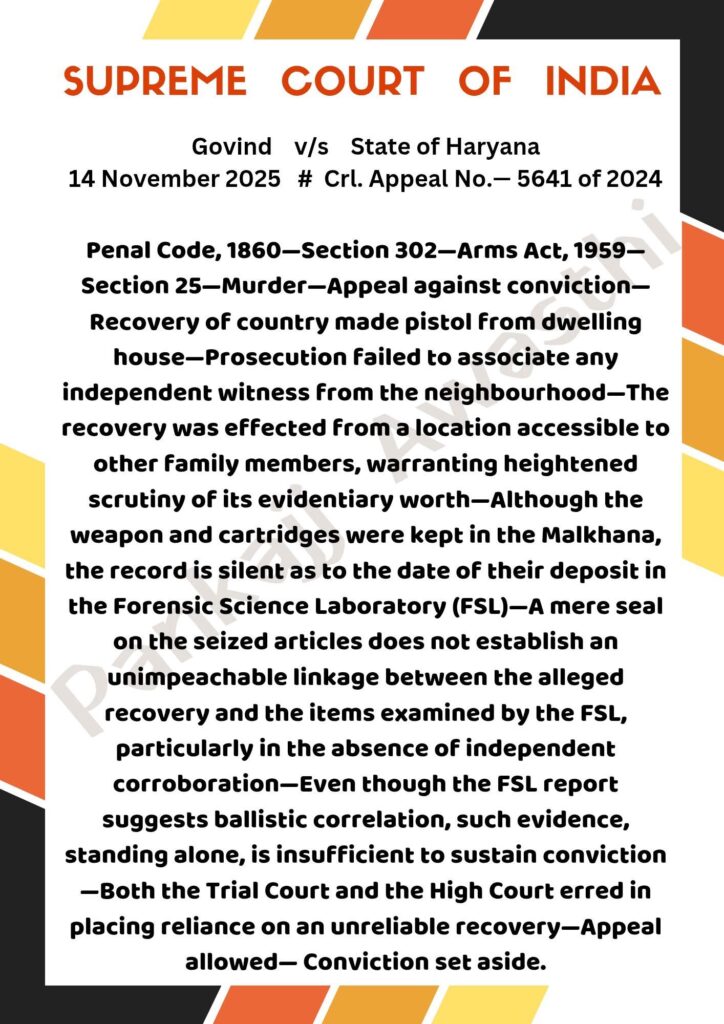 SUPREME COURT OF INDIA

Govind v/s State of Haryana
14 November 2025 # Crl. Appeal No.— 5641 of 2024

Penal Code, 1860—Section 302—Arms Act, 1959—Section 25—Murder—Appeal against conviction—Recovery of country made pistol from dwelling house—Prosecution failed to associate any independent witness from the neighbourhood—The recovery was effected from a location accessible to other family members, warranting heightened scrutiny of its evidentiary worth—Although the weapon and cartridges were kept in the Malkhana, the record is silent as to the date of their deposit in the Forensic Science Laboratory (FSL)—A mere seal on the seized articles does not establish an unimpeachable linkage between the alleged recovery and the items examined by the FSL, particularly in the absence of independent corroboration—Even though the FSL report suggests ballistic correlation, such evidence, standing alone, is insufficient to sustain conviction—Both the Trial Court and the High Court erred in placing reliance on an unreliable recovery—Appeal allowed— Conviction set aside.

Pankaj Awasthi